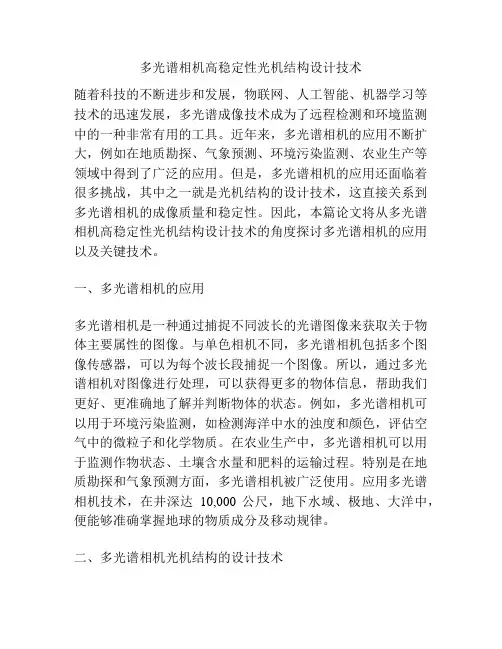 多光谱相机高稳定性光机结构设计技术

随着科技的不断进步和发展，物联网、人工智能、机器学习等技术的迅速发展，多光谱成像技术成为了远程检测和环境监测中的一种非常有用的工具。近年来，多光谱相机的应用不断扩大，例如在地质勘探、气象预测、环境污染监测、农业生产等领域中得到了广泛的应用。但是，多光谱相机的应用还面临着很多挑战，其中之一就是光机结构的设计技术，这直接关系到多光谱相机的成像质量和稳定性。因此，本篇论文将从多光谱相机高稳定性光机结构设计技术的角度探讨多光谱相机的应用以及关键技术。

一、多光谱相机的应用

多光谱相机是一种通过捕捉不同波长的光谱图像来获取关于物体主要属性的图像。与单色相机不同，多光谱相机包括多个图像传感器，可以为每个波长段捕捉一个图像。所以，通过多光谱相机对图像进行处理，可以获得更多的物体信息，帮助我们更好、更准确地了解并判断物体的状态。例如，多光谱相机可以用于环境污染监测，如检测海洋中水的浊度和颜色，评估空气中的微粒子和化学物质。在农业生产中，多光谱相机可以用于监测作物状态、土壤含水量和肥料的运输过程。特别是在地质勘探和气象预测方面，多光谱相机被广泛使用。应用多光谱相机技术，在井深达 10,000 公尺，地下水域、极地、大洋中，便能够准确掌握地球的物质成分及移动规律。

二、多光谱相机光机结构的设计技术